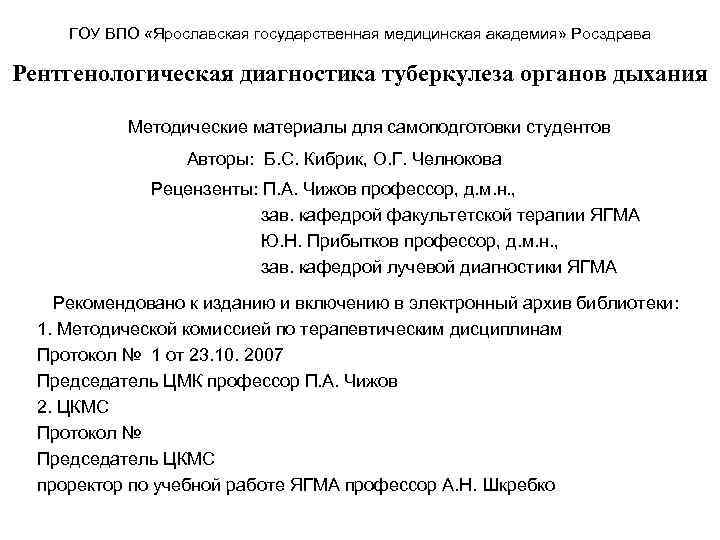 ГОУ ВПО «Ярославская государственная медицинская академия» Росздрава

Рентгенологическая диагностика туберкулеза органов дыхания

Методические материалы для самоподготовки студентов

Авторы: Б.С. Кибрик, О.Г. Челнокова

Рецензенты: П.А. Чижов профессор, д.м.н.,
зав. кафедрой факультетской терапии ЯГМА
Ю.Н. Прибытков профессор, д.м.н.,
зав. кафедрой лучевой диагностики ЯГМА

Рекомендовано к изданию и включению в электронный архив библиотеки:
1. Методической комиссией по терапевтическим дисциплинам
Протокол № 1 от 23.10. 2007
Председатель ЦМК профессор П.А. Чижов
2. ЦКМС
Протокол №
Председатель ЦКМС
проректор по учебной работе ЯГМА профессор А.Н. Шкребко